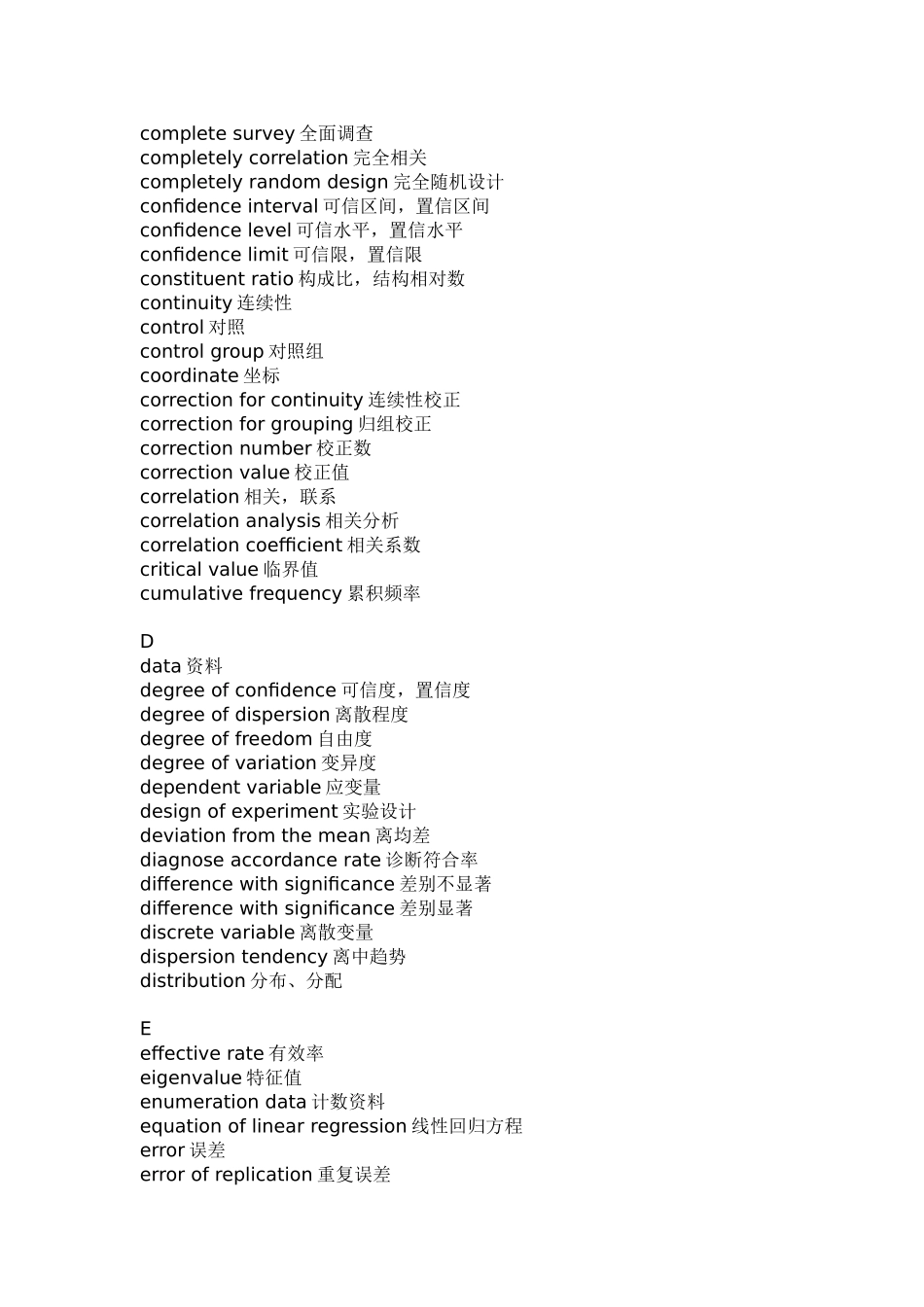 complete survey 全面调查
completely correlation 完全相关
completely random design 完全随机设计
confidence interval 可信区间，置信区间
confidence level 可信水平，置信水平
confidence limit 可信限，置信限
constituent ratio 构成比，结构相对数
continuity 连续性
control 对照
control group 对照组
coordinate 坐标
correction for continuity 连续性校正
correction for grouping 归组校正
correction number 校正数
correction value 校正值
correlation 相关，联系
correlation analysis 相关分析
correlation coefficient 相关系数
critical value 临界值
cumulative frequency 累积频率

D
data 资料
degree of confidence 可信度，置信度
degree of dispersion 离散程度
degree of freedom 自由度
degree of variation 变异度
dependent variable 应变量
design of experiment 实验设计
deviation from the mean 离均差
diagnose accordance rate 诊断符合率
difference with significance 差别不显著
difference with significance 差别显著
discrete variable 离散变量
dispersion tendency 离中趋势
distribution 分布、分配

E
effective rate 有效率
eigenvalue 特征值
enumeration data 计数资料
equation of linear regression 线性回归方程
error 误差
error of replication 重复误差